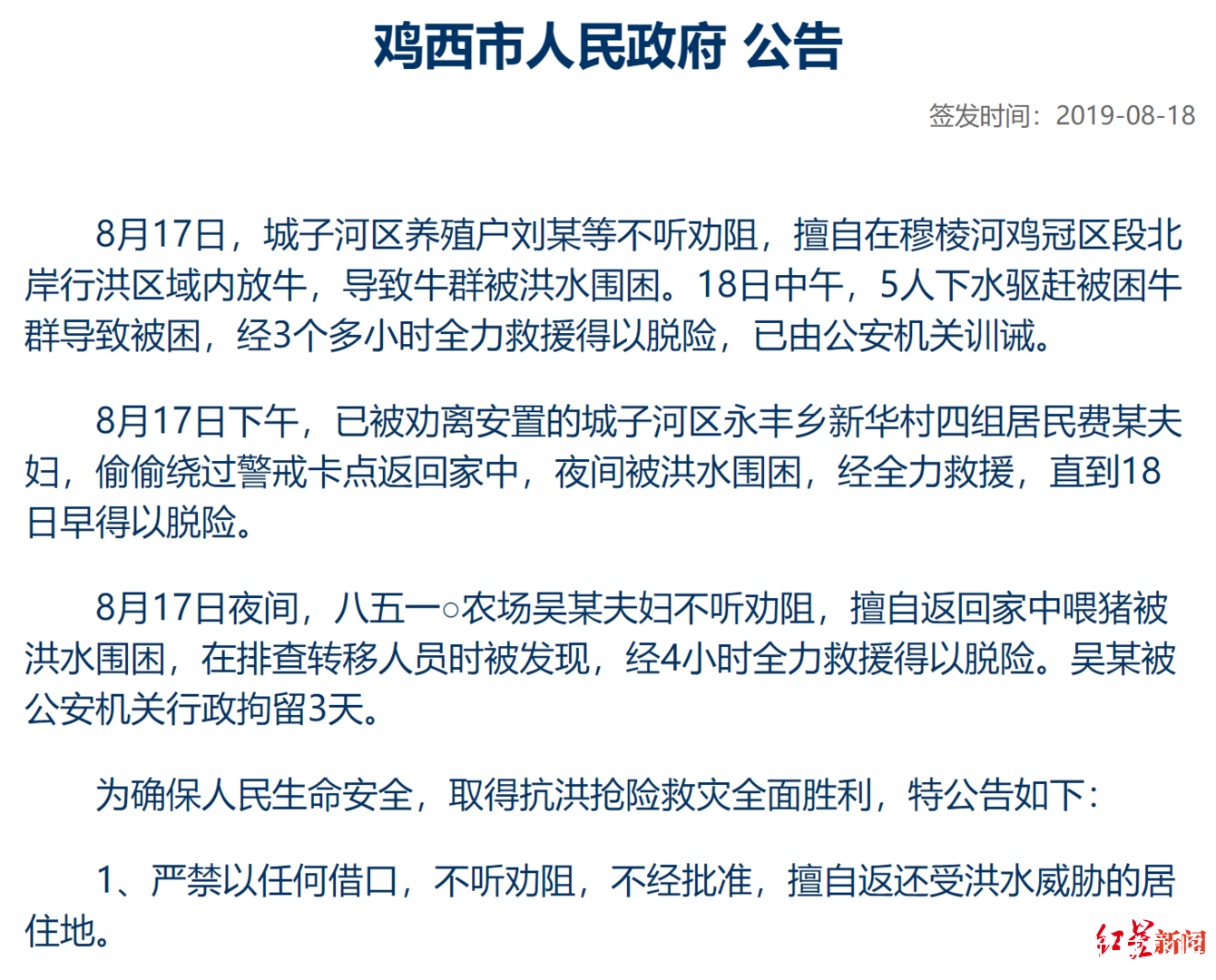 鸡西市人民政府 公告

签发时间：2019-08-18

8月17日，城子河区养殖户刘某等不听劝阻，擅自在穆棱河鸡冠区段北岸行洪区域内放牛，导致牛群被洪水围困。18日中午，5人下水驱赶被困牛群导致被困，经3个多小时全力救援得以脱险，已由公安机关训诫。

8月17日下午，已被劝离安置的城子河区永丰乡新华村四组居民费某夫妇，偷偷绕过警戒卡点返回家中，夜间被洪水围困，经全力救援，直到18日早得以脱险。

8月17日夜间，八五一○农场吴某夫妇不听劝阻，擅自返回家中喂猪被洪水围困，在排查转移人员时被发现，经4小时全力救援得以脱险。吴某被公安机关行政拘留3天。

为确保人民生命安全，取得抗洪抢险救灾全面胜利，特公告如下：

1、严禁以任何借口，不听劝阻，不经批准，擅自返还受洪水威胁的居住地。

红星新闻